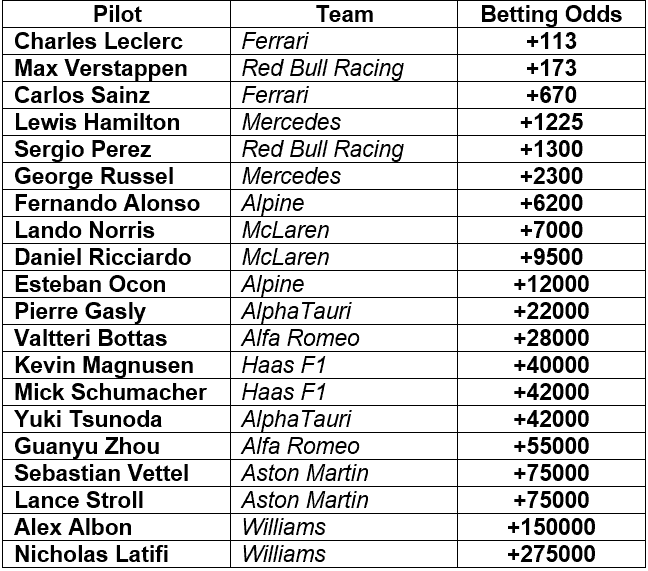 | Pilot | Team | Betting Odds |
|---|---|---|
| Charles Leclerc | Ferrari | +113 |
| Max Verstappen | Red Bull Racing | +173 |
| Carlos Sainz | Ferrari | +670 |
| Lewis Hamilton | Mercedes | +1225 |
| Sergio Perez | Red Bull Racing | +1300 |
| George Russel | Mercedes | +2300 |
| Fernando Alonso | Alpine | +6200 |
| Lando Norris | McLaren | +7000 |
| Daniel Ricciardo | McLaren | +9500 |
| Esteban Ocon | Alpine | +12000 |
| Pierre Gasly | AlphaTauri | +22000 |
| Valtteri Bottas | Alfa Romeo | +28000 |
| Kevin Magnusen | Haas F1 | +40000 |
| Mick Schumacher | Haas F1 | +42000 |
| Yuki Tsunoda | AlphaTauri | +42000 |
| Guanyu Zhou | Alfa Romeo | +55000 |
| Sebastian Vettel | Aston Martin | +75000 |
| Lance Stroll | Aston Martin | +75000 |
| Alex Albon | Williams | +150000 |
| Nicholas Latifi | Williams | +275000 |